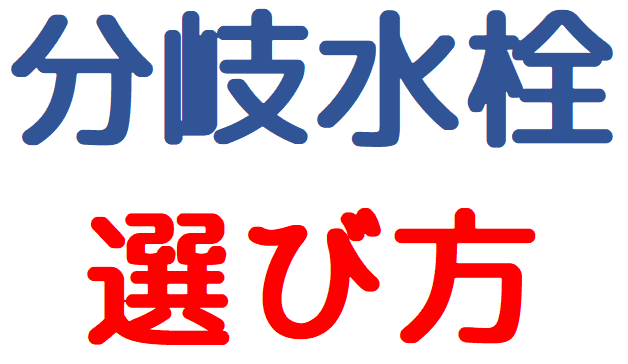 分岐水栓
選び方